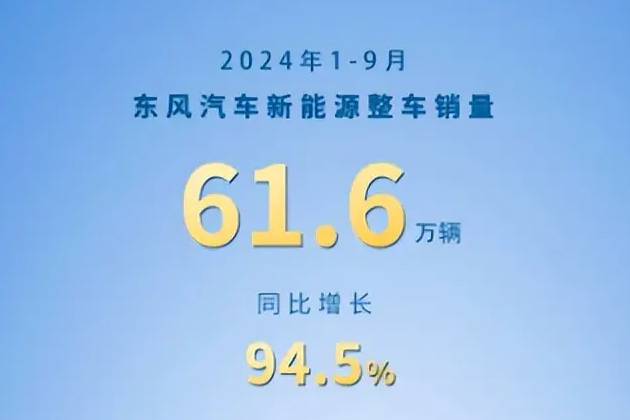 2024年1-9月
东风汽车新能源整车销量

61.6万辆

同比增长
94.5%